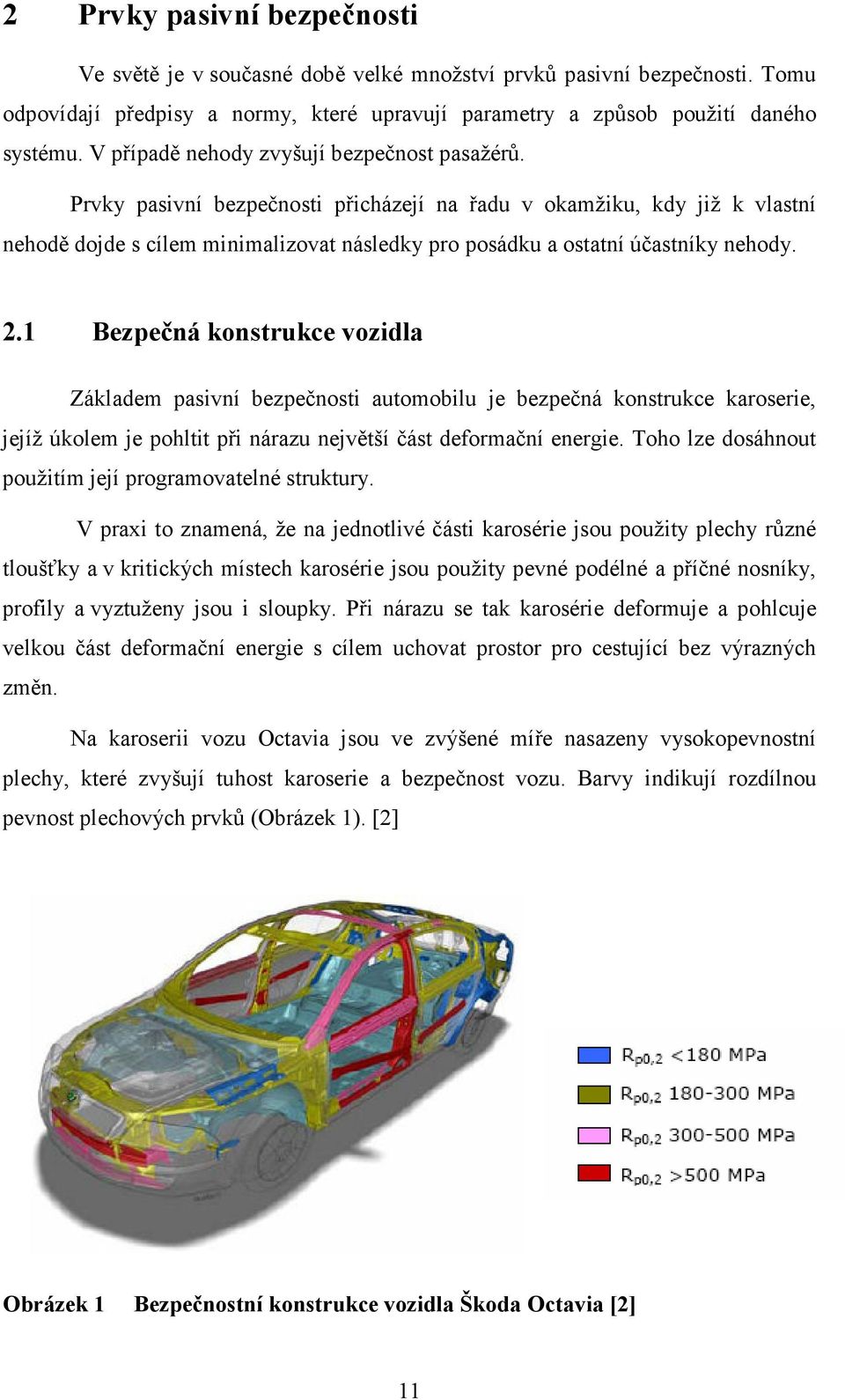 2 Prvky pasivní bezpečnosti

Ve světě je v současné době velké množství prvků pasivní bezpečnosti. Tomu odpovídají předpisy a normy, které upravují parametry a způsob použití daného systému. V případě nehody zvyšují bezpečnost pasažérů.

Prvky pasivní bezpečnosti přicházejí na řadu v okamžiku, kdy již k vlastní nehodě dojde s cílem minimalizovat následky pro posádku a ostatní účastníky nehody.

2.1 Bezpečná konstrukce vozidla

Základem pasivní bezpečnosti automobilu je bezpečná konstrukce karoserie, jejíž úkolem je pohltit při nárazu největší část deformační energie. Toho lze dosáhnout použitím její programovatelné struktury.

V praxi to znamená, že na jednotlivé části karosérie jsou použity plechy různé tloušťky a v kritických místech karosérie jsou použity pevné podélné a příčné nosníky, profily a vyztuženy jsou i sloupky. Při nárazu se tak karosérie deformuje a pohlcuje velkou část deformační energie s cílem uchovat prostor pro cestující bez výrazných změn.

Na karoserii vozu Octavia jsou ve zvýšené míře nasazeny vysokopevnostní plechy, které zvyšují tuhost karoserie a bezpečnost vozu. Barvy indikují rozdílnou pevnost plechových prvků (Obrázek 1). [2]

$R_{p0,2}$ <180 MPa
$R_{p0,2}$ 180-300 MPa
$R_{p0,2}$ 300-500 MPa
$R_{p0,2}$ >500 MPa

Obrázek 1 Bezpečnostní konstrukce vozidla Škoda Octavia [2]

11